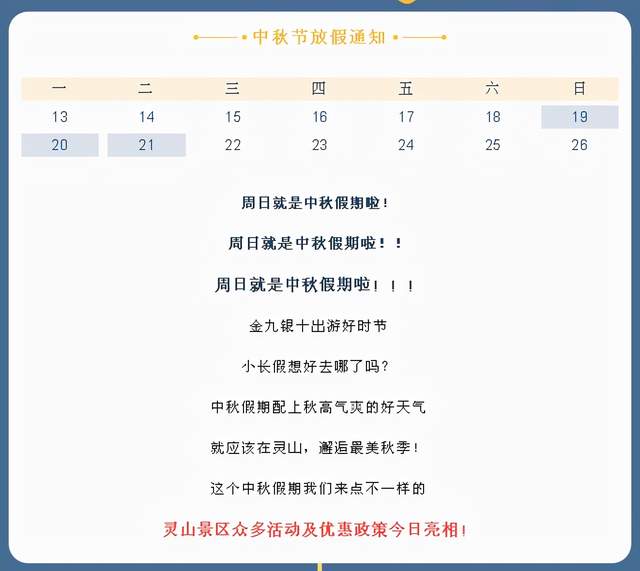 中秋节放假通知

| 一 | 二 | 三 | 四 | 五 | 六 | 日 |
|---|---|---|---|---|---|---|
| 13 | 14 | 15 | 16 | 17 | 18 | 19 |
| 20 | 21 | 22 | 23 | 24 | 25 | 26 |

周日就是中秋假期啦！

周日就是中秋假期啦！！

周日就是中秋假期啦！！！

金九银十出游好时节

小长假想好去哪了吗？

中秋假期配上秋高气爽的好天气

就应该在灵山，邂逅最美秋季！

这个中秋假期我们来点不一样的

灵山景区众多活动及优惠政策今日亮相！